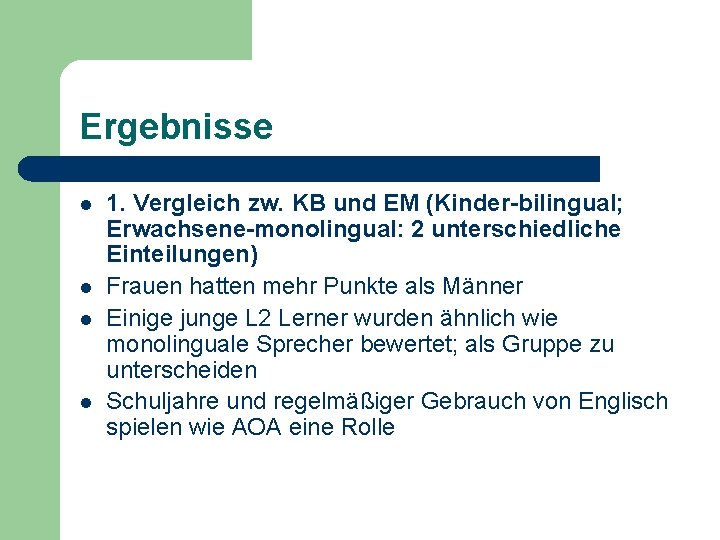 Ergebnisse

- 1. Vergleich zw. KB und EM (Kinder-bilingual; Erwachsene-monolingual: 2 unterschiedliche Einteilungen)
- Frauen hatten mehr Punkte als Männer
- Einige junge L2 Lerner wurden ähnlich wie monolinguale Sprecher bewertet; als Gruppe zu unterscheiden
- Schuljahre und regelmäßiger Gebrauch von Englisch spielen wie AOA eine Rolle